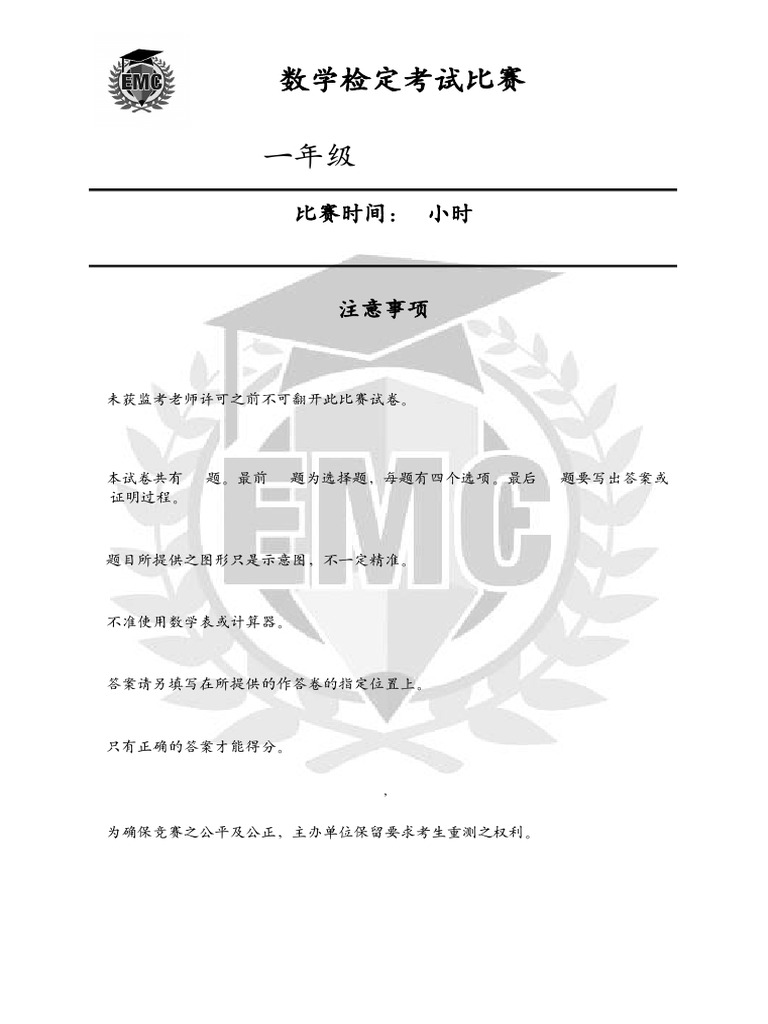 EMC

数学检定考试比赛

一年级

比赛时间： 小时

注意事项

未获监考老师许可之前不可翻开此比赛试卷。

本试卷共有 题。最前 题为选择题、每题有四个选项。最后 题要写出答案或证明过程。

题目所提供之图形只是示意图，不一定精准。

不准使用数学表或计算器。

答案请另填写在所提供的作答卷的指定位置上。

只有正确的答案才能得分。

,

为确保竞赛之公平及公正、主办单位保留要求考生重测之权利。

EMC